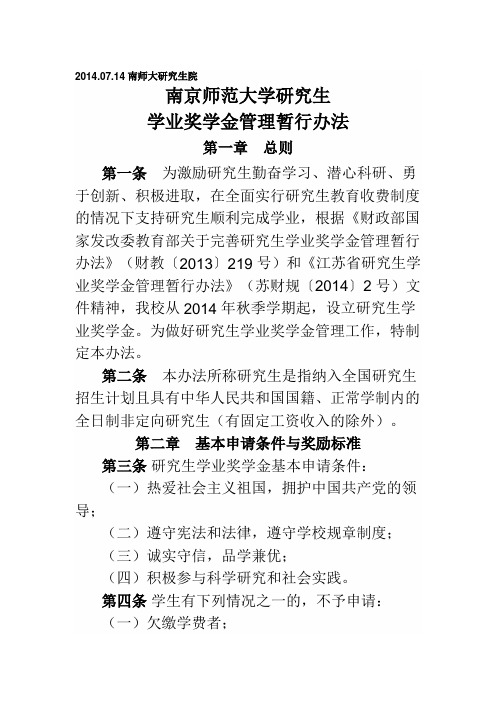 2014.07.14 南师大研究生院

南京师范大学研究生
学业奖学金管理暂行办法

第一章　总则

第一条　为激励研究生勤奋学习、潜心科研、勇于创新、积极进取，在全面实行研究生教育收费制度的情况下支持研究生顺利完成学业，根据《财政部国家发改委教育部关于完善研究生学业奖学金管理暂行办法》（财教〔2013〕219 号）和《江苏省研究生学业奖学金管理暂行办法》（苏财规〔2014〕2 号）文件精神，我校从 2014 年秋季学期起，设立研究生学业奖学金。为做好研究生学业奖学金管理工作，特制定本办法。

第二条　本办法所称研究生是指纳入全国研究生招生计划且具有中华人民共和国国籍、正常学制内的全日制非定向研究生（有固定工资收入的除外）。

第二章　基本申请条件与奖励标准

第三条 研究生学业奖学金基本申请条件：

（一）热爱社会主义祖国，拥护中国共产党的领导；

（二）遵守宪法和法律，遵守学校规章制度；

（三）诚实守信，品学兼优；

（四）积极参与科学研究和社会实践。

第四条 学生有下列情况之一的，不予申请：

（一）欠缴学费者；